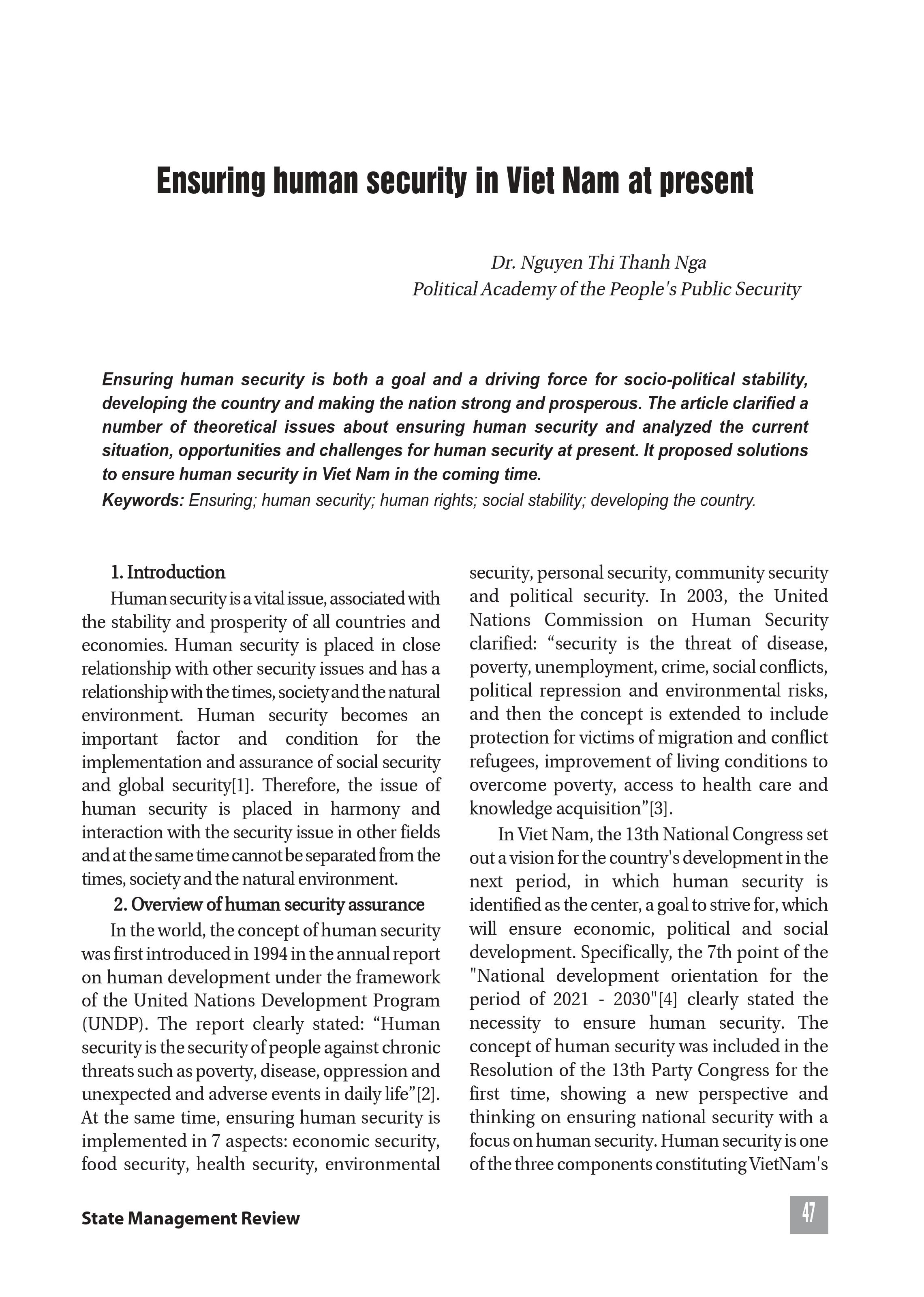 Ensuring human security in Viet Nam at present

Dr. Nguyen Thi Thanh Nga
Political Academy of the People's Public Security

Ensuring human security is both a goal and a driving force for socio-political stability, developing the country and making the nation strong and prosperous. The article clarified a number of theoretical issues about ensuring human security and analyzed the current situation, opportunities and challenges for human security at present. It proposed solutions to ensure human security in Viet Nam in the coming time.

Keywords: Ensuring; human security; human rights; social stability; developing the country.

1. Introduction

Human security is a vital issue, associated with the stability and prosperity of all countries and economies. Human security is placed in close relationship with other security issues and has a relationship with the times, society and the natural environment. Human security becomes an important factor and condition for the implementation and assurance of social security and global security[1]. Therefore, the issue of human security is placed in harmony and interaction with the security issue in other fields and at the same time cannot be separated from the times, society and the natural environment.

2. Overview of human security assurance

In the world, the concept of human security was first introduced in 1994 in the annual report on human development under the framework of the United Nations Development Program (UNDP). The report clearly stated: "Human security is the security of people against chronic threats such as poverty, disease, oppression and unexpected and adverse events in daily life"[2]. At the same time, ensuring human security is implemented in 7 aspects: economic security, food security, health security, environmental security, personal security, community security and political security. In 2003, the United Nations Commission on Human Security clarified: "security is the threat of disease, poverty, unemployment, crime, social conflicts, political repression and environmental risks, and then the concept is extended to include protection for victims of migration and conflict refugees, improvement of living conditions to overcome poverty, access to health care and knowledge acquisition"[3].

In Viet Nam, the 13th National Congress set out a vision for the country's development in the next period, in which human security is identified as the center, a goal to strive for, which will ensure economic, political and social development. Specifically, the 7th point of the "National development orientation for the period of 2021 - 2030"[4] clearly stated the necessity to ensure human security. The concept of human security was included in the Resolution of the 13th Party Congress for the first time, showing a new perspective and thinking on ensuring national security with a focus on human security. Human security is one of the three components constituting VietNam's

State Management Review

47